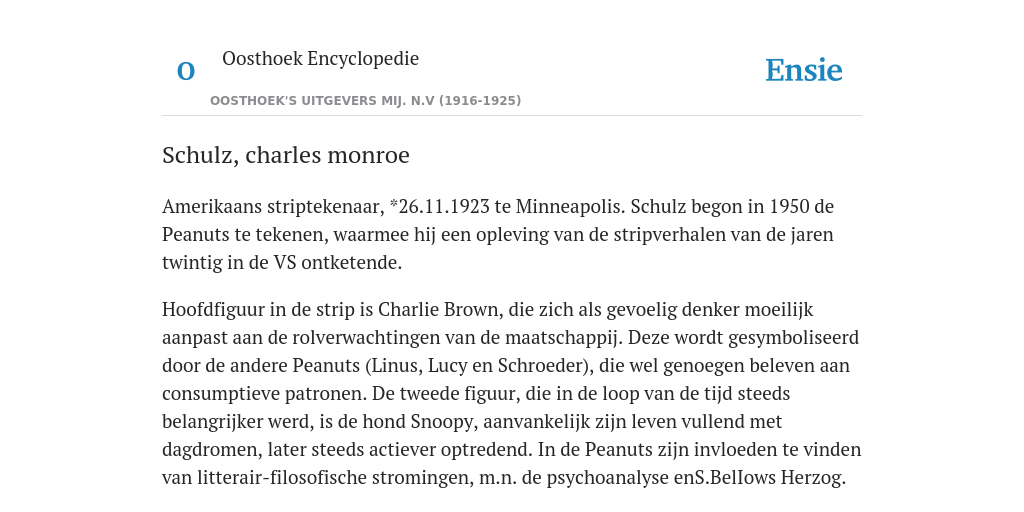 O

Oosthoek Encyclopedie

OOSTHOEK'S UITGEVERS MIJ. N.V (1916-1925)

Ensie

Schulz, charles monroe

Amerikaans striptekenaar, *26.11.1923 te Minneapolis. Schulz begon in 1950 de Peanuts te tekenen, waarmee hij een opleving van de stripverhalen van de jaren twintig in de VS ontketende.

Hoofdfiguur in de strip is Charlie Brown, die zich als gevoelig denker moeilijk aanpast aan de rolverwachtingen van de maatschappij. Deze wordt gesymboliseerd door de andere Peanuts (Linus, Lucy en Schroeder), die wel genoegen beleven aan consumptieve patronen. De tweede figuur, die in de loop van de tijd steeds belangrijker werd, is de hond Snoopy, aanvankelijk zijn leven vullend met dagdromen, later steeds actiever optredend. In de Peanuts zijn invloeden te vinden van litterair-filosofische stromingen, m.n. de psychoanalyse enS.BelIows Herzog.